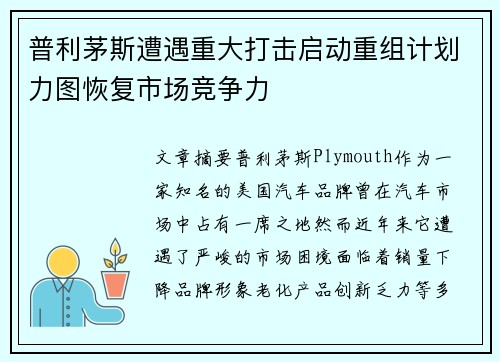 普利茅斯遭遇重大打击启动重组计划力图恢复市场竞争力

文章摘要普利茅斯Plymouth作为一家知名的美国汽车品牌曾在汽车市场中占有一席之地然而近年来它遭遇了严峻的市场困境面临着销量下降品牌形象老化产品创新乏力等多